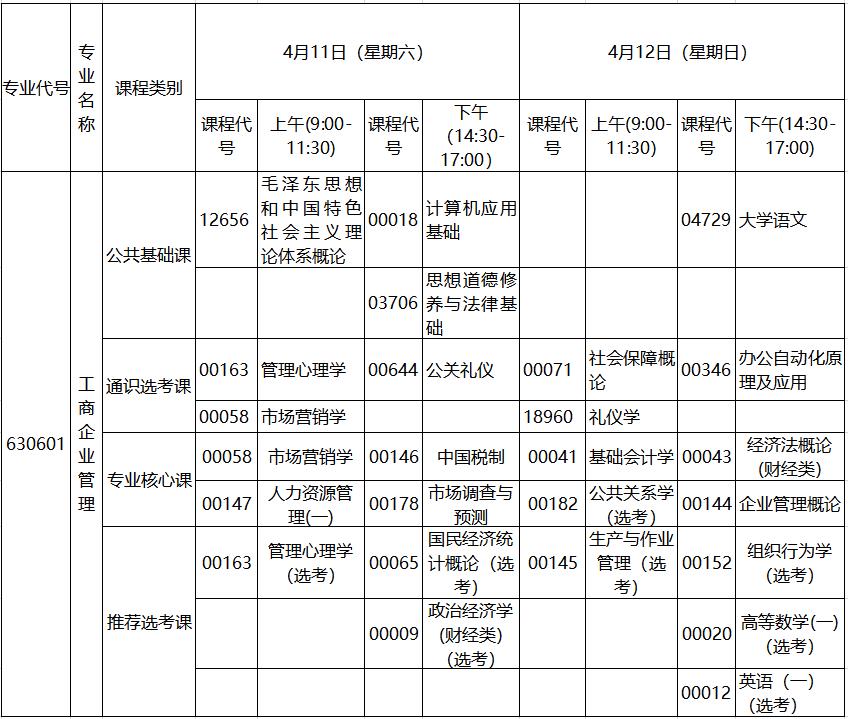 | 专业代号 | 专业名称 | 课程类别 | 4月11日（星期六） | | | | 4月12日（星期日） | | | |
|---|---|---|---|---|---|---|---|---|---|---|
| | | | 课程代号 | 上午(9:00-11:30) | 课程代号 | 下午(14:30-17:00) | 课程代号 | 上午(9:00-11:30) | 课程代号 | 下午(14:30-17:00) |
| 630601 | 工商企业管理 | 公共基础课 | 12656 | 毛泽东思想和中国特色社会主义理论体系概论 | 00018 | 计算机应用基础 | | | 04729 | 大学语文 |
| | | | | | 03706 | 思想道德修养与法律基础 | | | | |
| | | 通识选考课 | 00163 | 管理心理学 | 00644 | 公关礼仪 | 00071 | 社会保障概论 | 00346 | 办公自动化原理及应用 |
| | | | 00058 | 市场营销学 | | | 18960 | 礼仪学 | | |
| | | 专业核心课 | 00058 | 市场营销学 | 00146 | 中国税制 | 00041 | 基础会计学 | 00043 | 经济法概论(财经类) |
| | | | 00147 | 人力资源管理(一) | 00178 | 市场调查与预测 | 00182 | 公共关系学(选考) | 00144 | 企业管理概论 |
| | | 推荐选考课 | 00163 | 管理心理学(选考) | 00065 | 国民经济统计概论（选考） | 00145 | 生产与作业管理（选考） | 00152 | 组织行为学(选考) |
| | | | | | 00009 | 政治经济学(财经类)(选考) | | | 00020 | 高等数学(一)(选考) |
| | | | | | | | | | 00012 | 英语（一）(选考) |